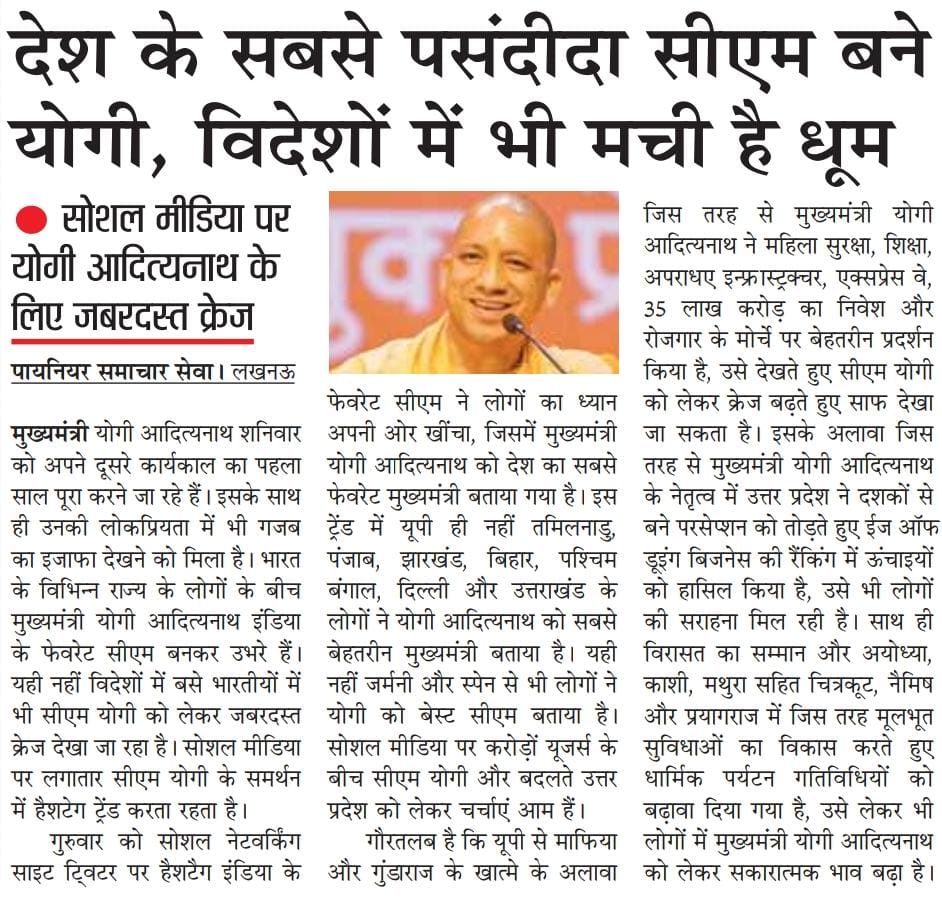 देश के सबसे पसंदीदा सीएम बने योगी, विदेशों में भी मची है धूम

सोशल मीडिया पर योगी आदित्यनाथ के लिए जबरदस्त क्रेज

पायनियर समाचार सेवा। लखनऊ

मुख्यमंत्री योगी आदित्यनाथ शनिवार को अपने दूसरे कार्यकाल का पहला साल पूरा करने जा रहे हैं। इसके साथ ही उनकी लोकप्रियता में भी गजब का इजाफा देखने को मिला है। भारत के विभिन्न राज्य के लोगों के बीच मुख्यमंत्री योगी आदित्यनाथ इंडिया के फेवरेट सीएम बनकर उभरे हैं। यही नहीं विदेशों में बसे भारतीयों में भी सीएम योगी को लेकर जबरदस्त क्रेज देखा जा रहा है। सोशल मीडिया पर लगातार सीएम योगी के समर्थन में हैशटेग ट्रेंड करता रहता है।

गुरुवार को सोशल नेटवर्किंग साइट ट्विटर पर हैशटैग इंडिया के फेवरेट सीएम ने लोगों का ध्यान अपनी ओर खींचा, जिसमें मुख्यमंत्री योगी आदित्यनाथ को देश का सबसे फेवरेट मुख्यमंत्री बताया गया है। इस ट्रेंड में यूपी ही नहीं तमिलनाडु, पंजाब, झारखंड, बिहार, पश्चिम बंगाल, दिल्ली और उत्तराखंड के लोगों ने योगी आदित्यनाथ को सबसे बेहतरीन मुख्यमंत्री बताया है। यही नहीं जर्मनी और स्पेन से भी लोगों ने योगी को बेस्ट सीएम बताया है। सोशल मीडिया पर करोड़ों यूजर्स के बीच सीएम योगी और बदलते उत्तर प्रदेश को लेकर चर्चाएं आम हैं।

गौरतलब है कि यूपी से माफिया और गुंडाराज के खात्मे के अलावा जिस तरह से मुख्यमंत्री योगी आदित्यनाथ ने महिला सुरक्षा, शिक्षा, अपराधए इन्फ्रास्ट्रक्चर, एक्सप्रेस वे, 35 लाख करोड़ का निवेश और रोजगार के मोर्चे पर बेहतरीन प्रदर्शन किया है, उसे देखते हुए सीएम योगी को लेकर क्रेज बढ़ते हुए साफ देखा जा सकता है। इसके अलावा जिस तरह से मुख्यमंत्री योगी आदित्यनाथ के नेतृत्व में उत्तर प्रदेश ने दशकों से बने परसेप्शन को तोड़ते हुए ईज ऑफ डूइंग बिजनेस की रैंकिंग में ऊंचाइयों को हासिल किया है, उसे भी लोगों की सराहना मिल रही है। साथ ही विरासत का सम्मान और अयोध्या, काशी, मथुरा सहित चित्रकूट, नैमिष और प्रयागराज में जिस तरह मूलभूत सुविधाओं का विकास करते हुए धार्मिक पर्यटन गतिविधियों को बढ़ावा दिया गया है, उसे लेकर भी लोगों में मुख्यमंत्री योगी आदित्यनाथ को लेकर सकारात्मक भाव बढ़ा है।